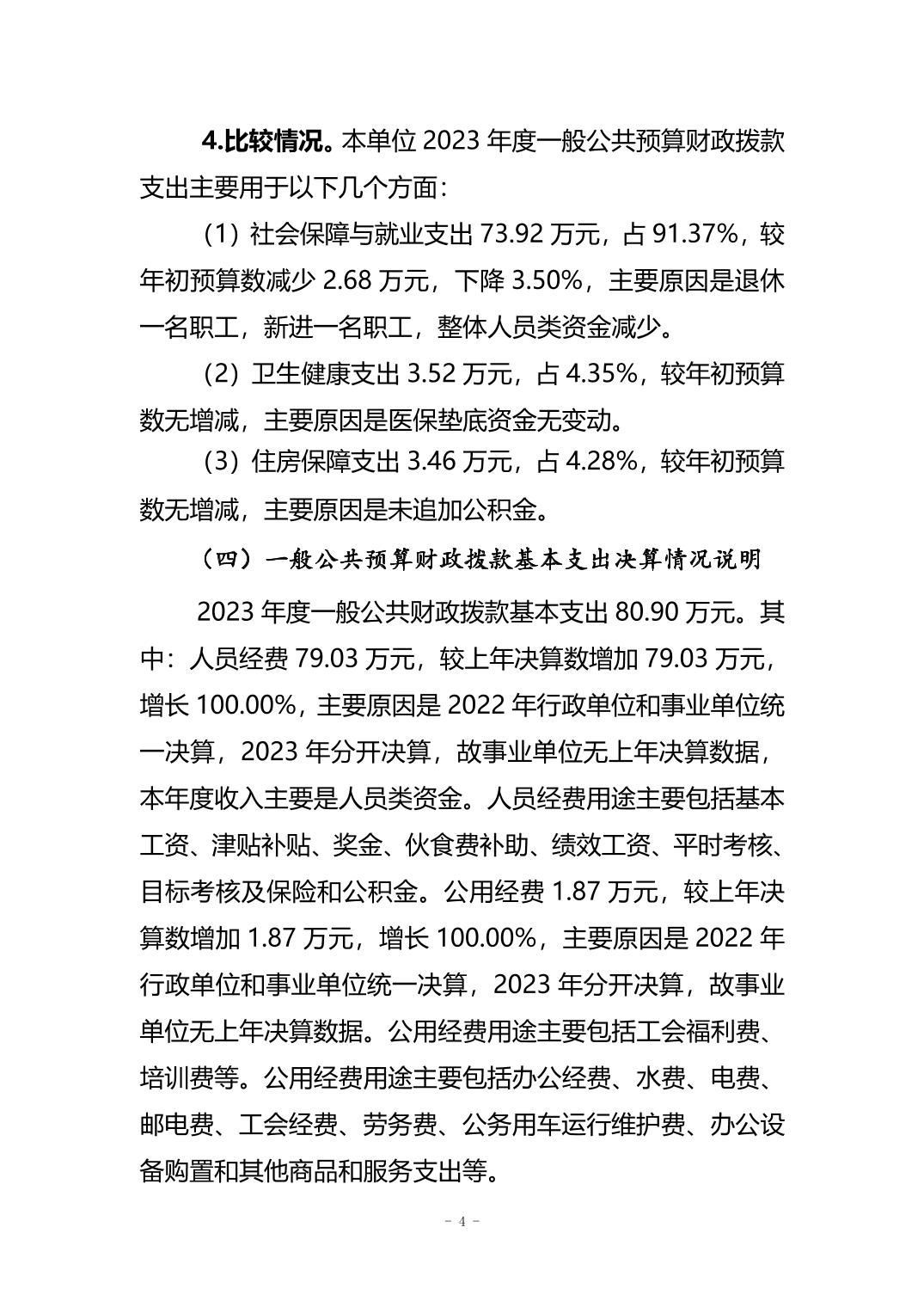 4.比较情况。本单位 2023 年度一般公共预算财政拨款支出主要用于以下几个方面：

（1）社会保障与就业支出 73.92 万元，占 91.37%，较年初预算数减少 2.68 万元，下降 3.50%，主要原因是退休一名职工，新进一名职工，整体人员类资金减少。

（2）卫生健康支出 3.52 万元，占 4.35%，较年初预算数无增减，主要原因是医保垫底资金无变动。

（3）住房保障支出 3.46 万元，占 4.28%，较年初预算数无增减，主要原因是未追加公积金。

（四）一般公共预算财政拨款基本支出决算情况说明

2023 年度一般公共财政拨款基本支出 80.90 万元。其中：人员经费 79.03 万元，较上年决算数增加 79.03 万元，增长 100.00%，主要原因是 2022 年行政单位和事业单位统一决算，2023 年分开决算，故事业单位无上年决算数据，本年度收入主要是人员类资金。人员经费用途主要包括基本工资、津贴补贴、奖金、伙食费补助、绩效工资、平时考核、目标考核及保险和公积金。公用经费 1.87 万元，较上年决算数增加 1.87 万元，增长 100.00%，主要原因是 2022 年行政单位和事业单位统一决算，2023 年分开决算，故事业单位无上年决算数据。公用经费用途主要包括工会福利费、培训费等。公用经费用途主要包括办公经费、水费、电费、邮电费、工会经费、劳务费、公务用车运行维护费、办公设备购置和其他商品和服务支出等。

- 4 -